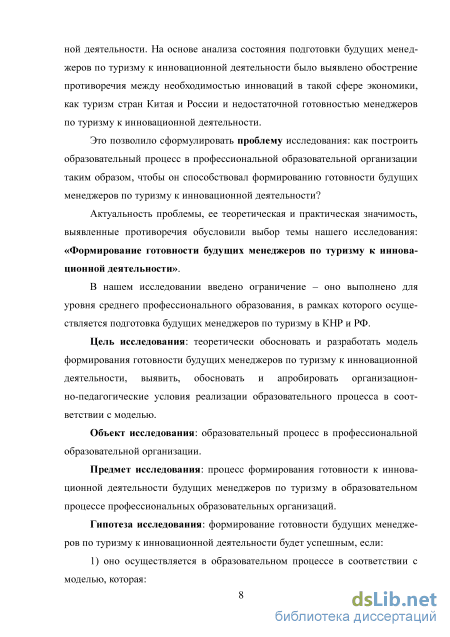 ной деятельности. На основе анализа состояния подготовки будущих менеджеров по туризму к инновационной деятельности было выявлено обострение противоречия между необходимостью инноваций в такой сфере экономики, как туризм стран Китая и России и недостаточной готовностью менеджеров по туризму к инновационной деятельности.

Это позволило сформулировать проблему исследования: как построить образовательный процесс в профессиональной образовательной организации таким образом, чтобы он способствовал формированию готовности будущих менеджеров по туризму к инновационной деятельности?

Актуальность проблемы, ее теоретическая и практическая значимость, выявленные противоречия обусловили выбор темы нашего исследования: «Формирование готовности будущих менеджеров по туризму к инновационной деятельности».

В нашем исследовании введено ограничение – оно выполнено для уровня среднего профессионального образования, в рамках которого осуществляется подготовка будущих менеджеров по туризму в КНР и РФ.

Цель исследования: теоретически обосновать и разработать модель формирования готовности будущих менеджеров по туризму к инновационной деятельности, выявить, обосновать и апробировать организационно-педагогические условия реализации образовательного процесса в соответствии с моделью.

Объект исследования: образовательный процесс в профессиональной образовательной организации.

Предмет исследования: процесс формирования готовности к инновационной деятельности будущих менеджеров по туризму в образовательном процессе профессиональных образовательных организаций.

Гипотеза исследования: формирование готовности будущих менеджеров по туризму к инновационной деятельности будет успешным, если:

1) оно осуществляется в образовательном процессе в соответствии с моделью, которая:

8

dsLib.net
библиотека диссертаций